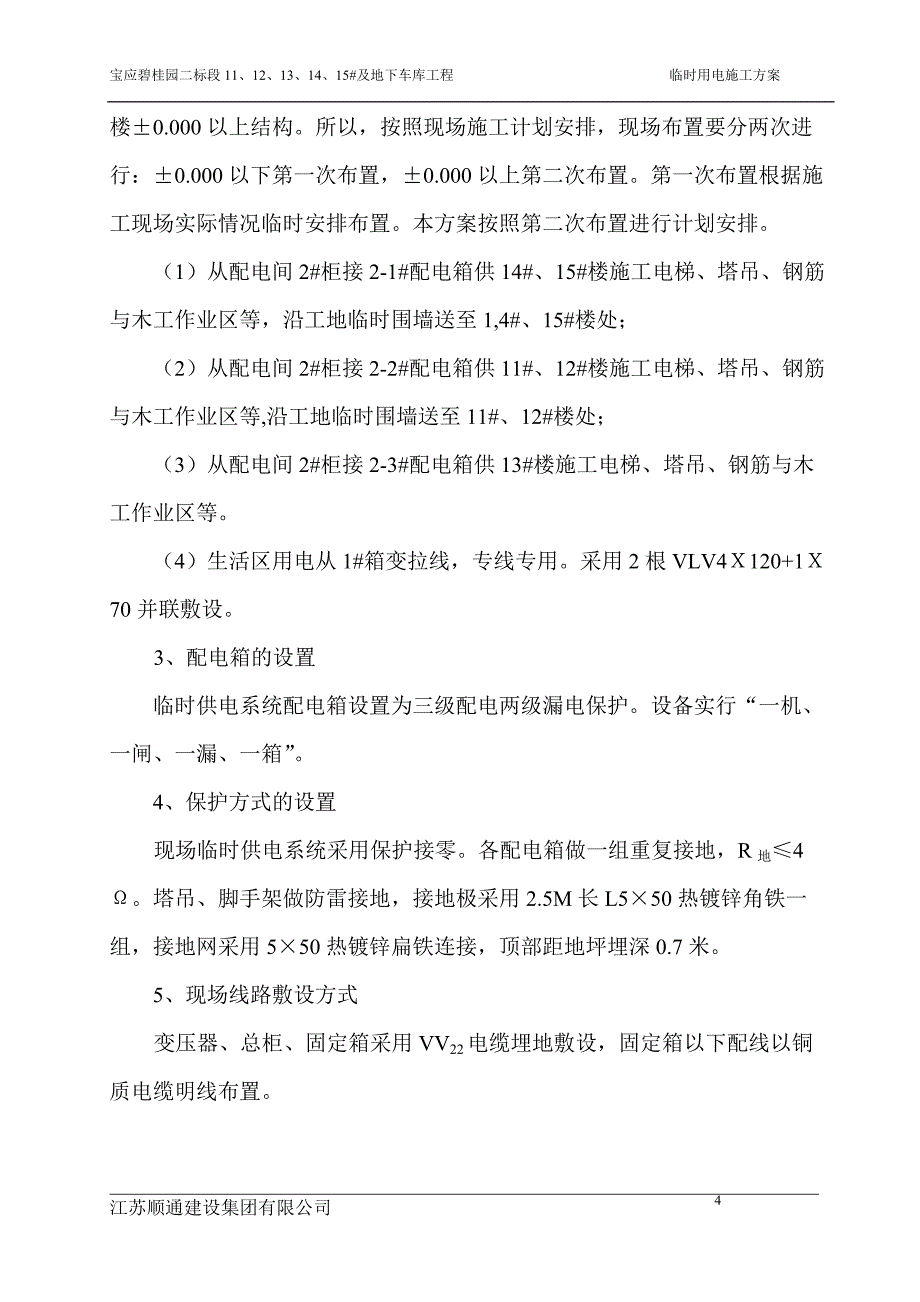 宝应碧桂园二标段 11、12、13、14、15#及地下车库工程　　　　　临时用电施工方案

楼±0.000 以上结构。所以，按照现场施工计划安排，现场布置要分两次进行：±0.000 以下第一次布置，±0.000 以上第二次布置。第一次布置根据施工现场实际情况临时安排布置。本方案按照第二次布置进行计划安排。

（1）从配电间 2#柜接 2-1#配电箱供 14#、15#楼施工电梯、塔吊、钢筋与木工作业区等，沿工地临时围墙送至 1,4#、15#楼处；

（2）从配电间 2#柜接 2-2#配电箱供 11#、12#楼施工电梯、塔吊、钢筋与木工作业区等,沿工地临时围墙送至 11#、12#楼处；

（3）从配电间 2#柜接 2-3#配电箱供 13#楼施工电梯、塔吊、钢筋与木工作业区等。

（4）生活区用电从 1#箱变拉线，专线专用。采用 2 根 VLV4Ⅹ120+1Ⅹ70 并联敷设。

3、配电箱的设置

临时供电系统配电箱设置为三级配电两级漏电保护。设备实行“一机、一闸、一漏、一箱”。

4、保护方式的设置

现场临时供电系统采用保护接零。各配电箱做一组重复接地，$R_{地}≤4Ω$。塔吊、脚手架做防雷接地，接地极采用 2.5M 长 L5×50 热镀锌角铁一组，接地网采用 5×50 热镀锌扁铁连接，顶部距地坪埋深 0.7 米。

5、现场线路敷设方式

变压器、总柜、固定箱采用 $VV_{22}$ 电缆埋地敷设，固定箱以下配线以铜质电缆明线布置。

江苏顺通建设集团有限公司　　　　4